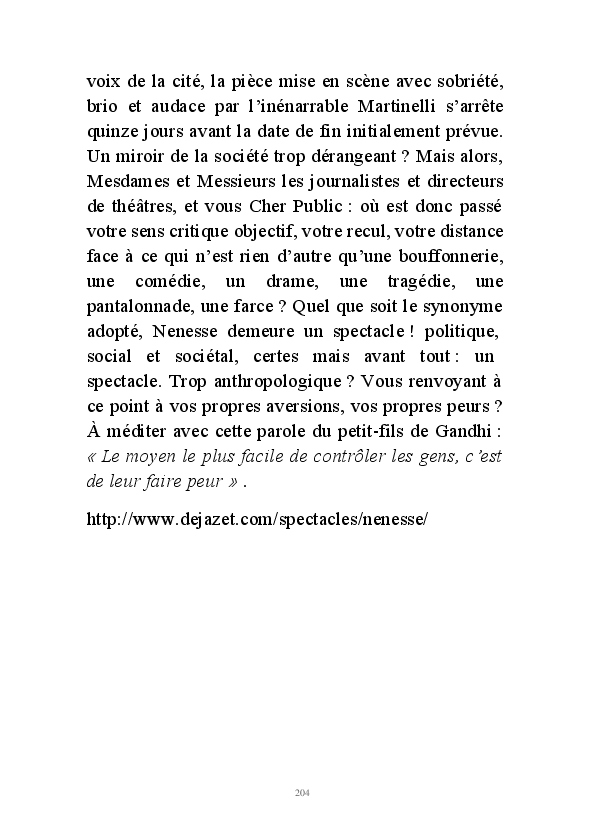 voix de la cité, la pièce mise en scène avec sobriété, brio et audace par l'inénarrable Martinelli s'arrête quinze jours avant la date de fin initialement prévue. Un miroir de la société trop dérangeant ? Mais alors, Mesdames et Messieurs les journalistes et directeurs de théâtres, et vous Cher Public : où est donc passé votre sens critique objectif, votre recul, votre distance face à ce qui n'est rien d'autre qu'une bouffonnerie, une comédie, un drame, une tragédie, une pantalonnade, une farce ? Quel que soit le synonyme adopté, Nenesse demeure un spectacle ! politique, social et sociétal, certes mais avant tout : un spectacle. Trop anthropologique ? Vous renvoyant à ce point à vos propres aversions, vos propres peurs ? À méditer avec cette parole du petit-fils de Gandhi : « Le moyen le plus facile de contrôler les gens, c'est de leur faire peur » .

http://www.dejazet.com/spectacles/nenesse/

204